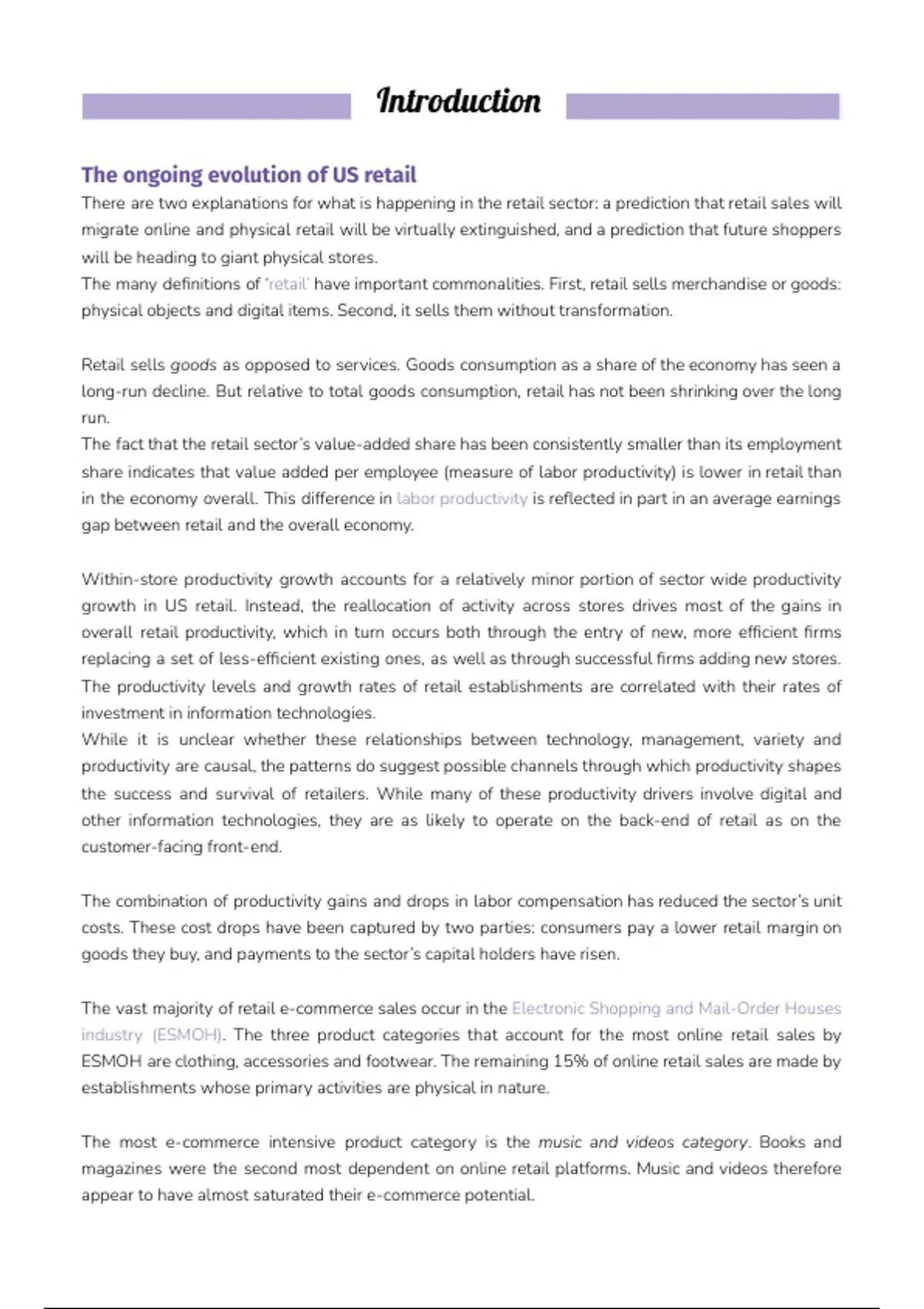 Introduction

The ongoing evolution of US retail

There are two explanations for what is happening in the retail sector: a prediction that retail sales will migrate online and physical retail will be virtually extinguished, and a prediction that future shoppers will be heading to giant physical stores.
The many definitions of 'retail' have important commonalities. First, retail sells merchandise or goods: physical objects and digital items. Second, it sells them without transformation.

Retail sells goods as opposed to services. Goods consumption as a share of the economy has seen a long-run decline. But relative to total goods consumption, retail has not been shrinking over the long run.
The fact that the retail sector's value-added share has been consistently smaller than its employment share indicates that value added per employee (measure of labor productivity) is lower in retail than in the economy overall. This difference in labor productivity is reflected in part in an average earnings gap between retail and the overall economy.

Within-store productivity growth accounts for a relatively minor portion of sector wide productivity growth in US retail. Instead, the reallocation of activity across stores drives most of the gains in overall retail productivity, which in turn occurs both through the entry of new, more efficient firms replacing a set of less-efficient existing ones, as well as through successful firms adding new stores. The productivity levels and growth rates of retail establishments are correlated with their rates of investment in information technologies.
While it is unclear whether these relationships between technology, management, variety and productivity are causal, the patterns do suggest possible channels through which productivity shapes the success and survival of retailers. While many of these productivity drivers involve digital and other information technologies, they are as likely to operate on the back-end of retail as on the customer-facing front-end.

The combination of productivity gains and drops in labor compensation has reduced the sector's unit costs. These cost drops have been captured by two parties: consumers pay a lower retail margin on goods they buy, and payments to the sector's capital holders have risen.

The vast majority of retail e-commerce sales occur in the Electronic Shopping and Mail-Order Houses industry (ESMOH). The three product categories that account for the most online retail sales by ESMOH are clothing, accessories and footwear. The remaining 15% of online retail sales are made by establishments whose primary activities are physical in nature.

The most e-commerce intensive product category is the music and videos category. Books and magazines were the second most dependent on online retail platforms. Music and videos therefore appear to have almost saturated their e-commerce potential.